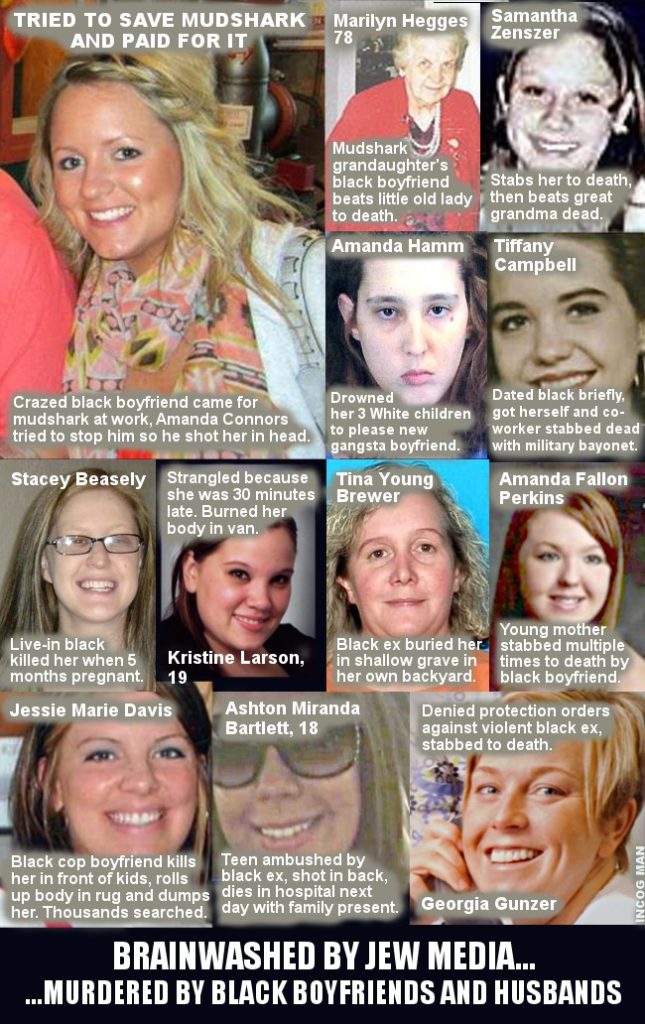 TRIED TO SAVE MUDSHARK AND PAID FOR IT

Crazed black boyfriend came for mudshark at work, Amanda Connors tried to stop him so he shot her in head.

Marilyn Hegges 78

Mudshark grandaughter's black boyfriend beats little old lady to death.

Samantha Zenszer

Stabs her to death, then beats great grandma dead.

Amanda Hamm

Drowned her 3 White children to please new gangsta boyfriend.

Tiffany Campbell

Dated black briefly, got herself and co-worker stabbed dead with military bayonet.

Stacey Beasely

Live-in black killed her when 5 months pregnant.

Strangled because she was 30 minutes late. Burned her body in van.

Kristine Larson, 19

Tina Young Brewer

Black ex buried her in shallow grave in her own backyard.

Amanda Fallon Perkins

Young mother stabbed multiple times to death by black boyfriend.

Jessie Marie Davis

Black cop boyfriend kills her in front of kids, rolls up body in rug and dumps her. Thousands searched.

Ashton Miranda Bartlett, 18

Teen ambushed by black ex, shot in back, dies in hospital next day with family present.

Denied protection orders against violent black ex, stabbed to death.

Georgia Gunzer

INCOG MAN

BRAINWASHED BY JEW MEDIA...
...MURDERED BY BLACK BOYFRIENDS AND HUSBANDS